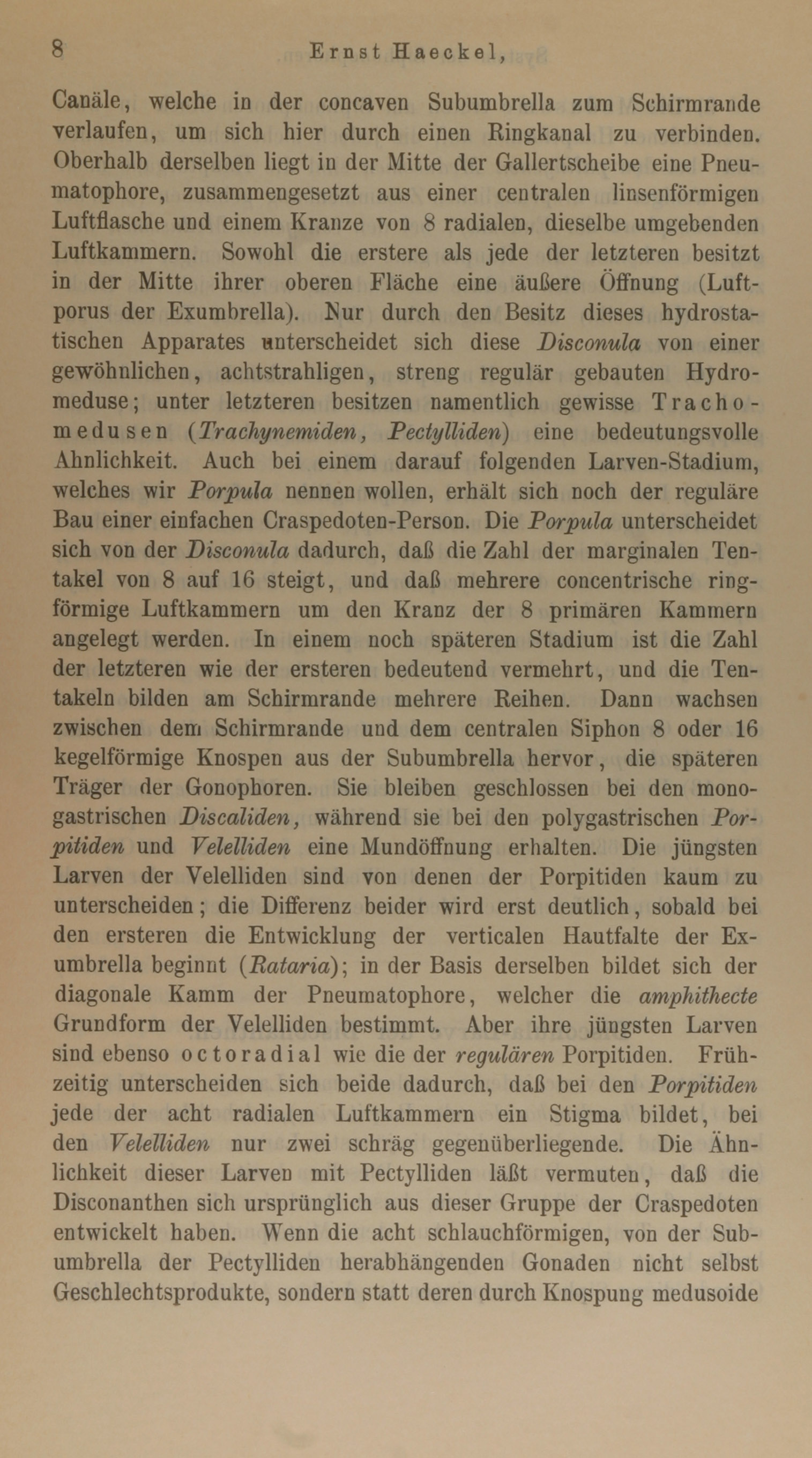 8 Ernst Haeckel,

Canäle, welche in der concaven Subumbrella zum Schirmrande verlaufen, um sich hier durch einen Ringkanal zu verbinden. Oberhalb derselben liegt in der Mitte der Gallertscheibe eine Pneumatophore, zusammengesetzt aus einer centralen linsenförmigen Luftflasche und einem Kranze von 8 radialen, dieselbe umgebenden Luftkammern. Sowohl die erstere als jede der letzteren besitzt in der Mitte ihrer oberen Fläche eine äußere Öffnung (Luftporus der Exumbrella). Nur durch den Besitz dieses hydrostatischen Apparates unterscheidet sich diese Disconula von einer gewöhnlichen, achtstrahligen, streng regulär gebauten Hydromeduse; unter letzteren besitzen namentlich gewisse Trachomedusen (Trachynemiden, Pectylliden) eine bedeutungsvolle Ähnlichkeit. Auch bei einem darauf folgenden Larven-Stadium, welches wir Porpula nennen wollen, erhält sich noch der reguläre Bau einer einfachen Craspedoten-Person. Die Porpula unterscheidet sich von der Disconula dadurch, daß die Zahl der marginalen Tentakel von 8 auf 16 steigt, und daß mehrere concentrische ringförmige Luftkammern um den Kranz der 8 primären Kammern angelegt werden. In einem noch späteren Stadium ist die Zahl der letzteren wie der ersteren bedeutend vermehrt, und die Tentakeln bilden am Schirmrande mehrere Reihen. Dann wachsen zwischen dem Schirmrande und dem centralen Siphon 8 oder 16 kegelförmige Knospen aus der Subumbrella hervor, die späteren Träger der Gonophoren. Sie bleiben geschlossen bei den monogastrischen Discaliden, während sie bei den polygastrischen Porpitiden und Velelliden eine Mundöffnung erhalten. Die jüngsten Larven der Velelliden sind von denen der Porpitiden kaum zu unterscheiden; die Differenz beider wird erst deutlich, sobald bei den ersteren die Entwicklung der verticalen Hautfalte der Exumbrella beginnt (Rataria); in der Basis derselben bildet sich der diagonale Kamm der Pneumatophore, welcher die amphithecte Grundform der Velelliden bestimmt. Aber ihre jüngsten Larven sind ebenso octoradial wie die der regulären Porpitiden. Frühzeitig unterscheiden sich beide dadurch, daß bei den Porpitiden jede der acht radialen Luftkammern ein Stigma bildet, bei den Velelliden nur zwei schräg gegenüberliegende. Die Ähnlichkeit dieser Larven mit Pectylliden läßt vermuten, daß die Disconanthen sich ursprünglich aus dieser Gruppe der Craspedoten entwickelt haben. Wenn die acht schlauchförmigen, von der Subumbrella der Pectylliden herabhängenden Gonaden nicht selbst Geschlechtsprodukte, sondern statt deren durch Knospung medusoide